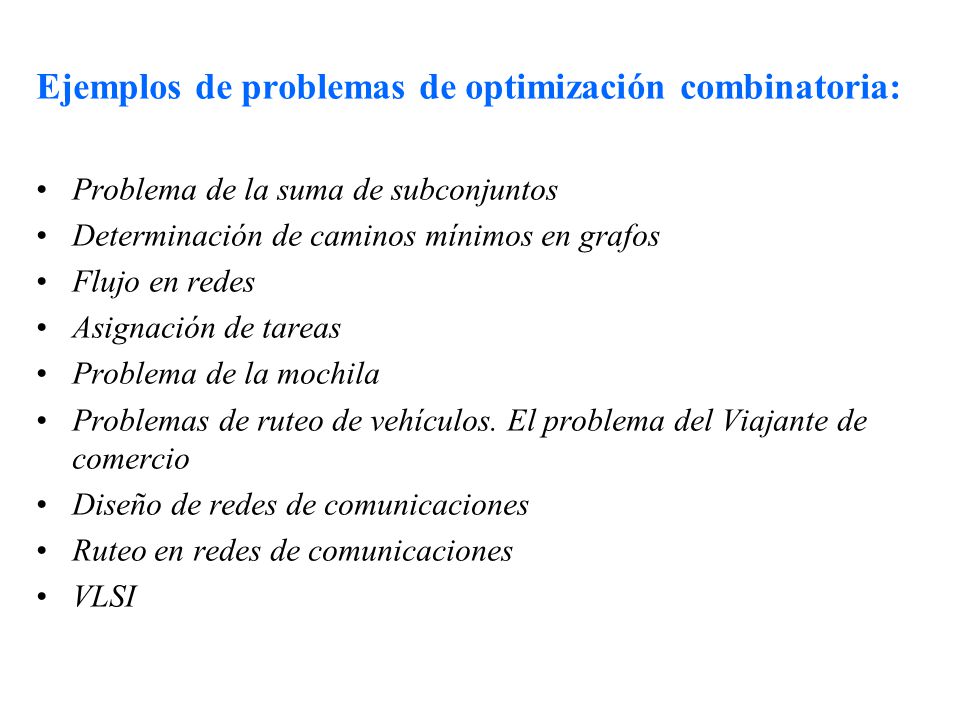 Ejemplos de problemas de optimización combinatoria:

• Problema de la suma de subconjuntos
• Determinación de caminos mínimos en grafos
• Flujo en redes
• Asignación de tareas
• Problema de la mochila
• Problemas de ruteo de vehículos. El problema del Viajante de comercio
• Diseño de redes de comunicaciones
• Ruteo en redes de comunicaciones
• VLSI